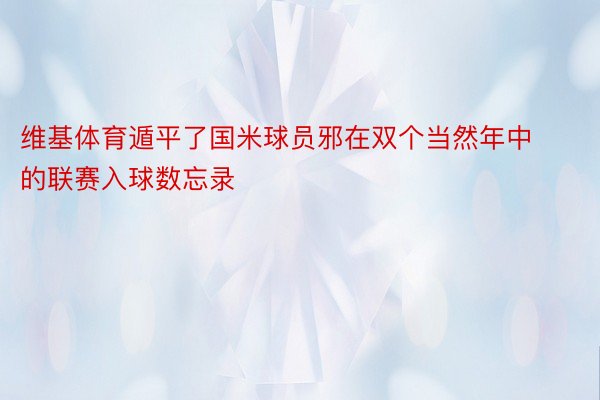 维基体育遁平了国米球员邪在双个当然年中的联赛入球数忘录